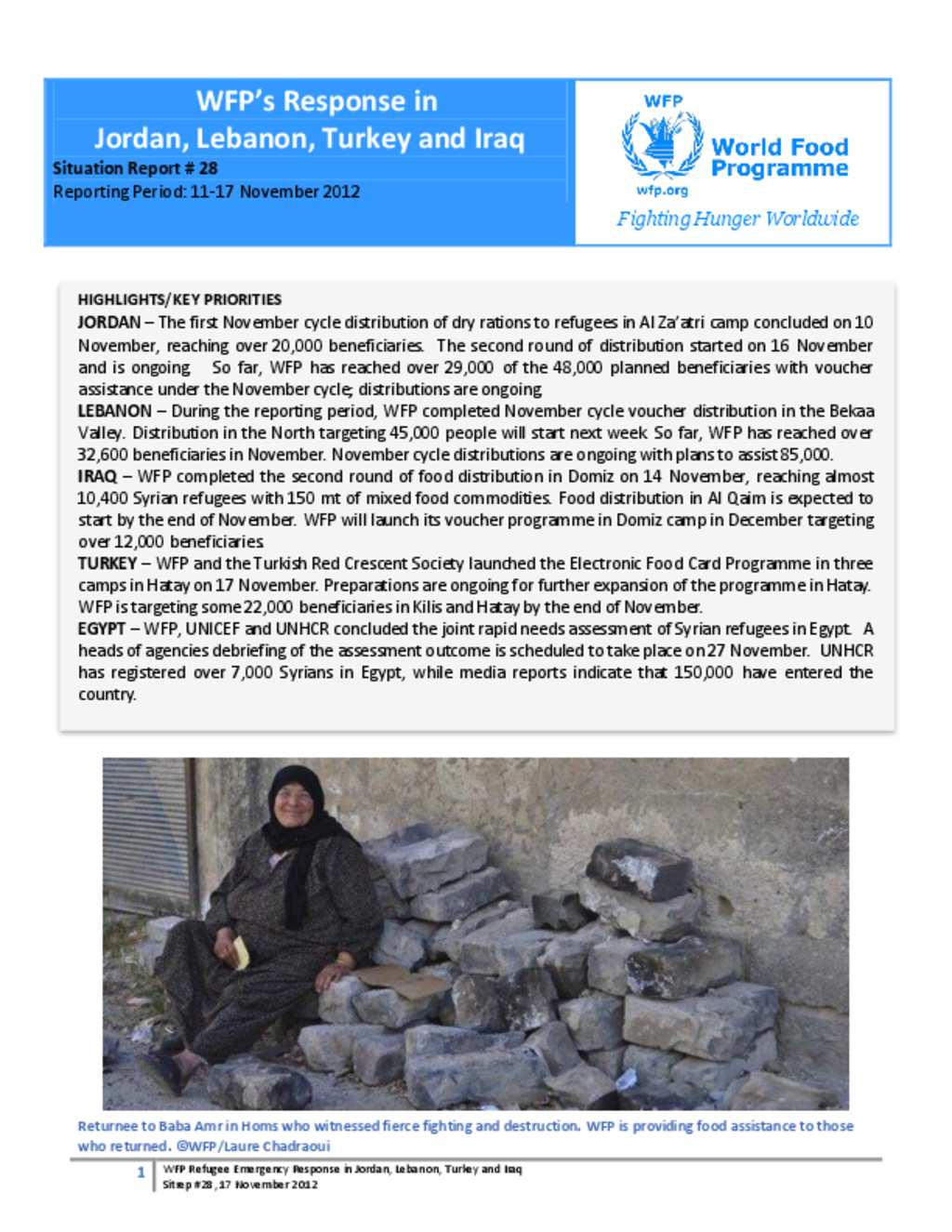 WFP's Response in
Jordan, Lebanon, Turkey and Iraq
Situation Report # 28
Reporting Period: 11-17 November 2012

WFP
World Food Programme
wfp.org
Fighting Hunger Worldwide

HIGHLIGHTS/KEY PRIORITIES
JORDAN – The first November cycle distribution of dry rations to refugees in Al Za'atri camp concluded on 10 November, reaching over 20,000 beneficiaries. The second round of distribution started on 16 November and is ongoing. So far, WFP has reached over 29,000 of the 48,000 planned beneficiaries with voucher assistance under the November cycle; distributions are ongoing.
LEBANON – During the reporting period, WFP completed November cycle voucher distribution in the Bekaa Valley. Distribution in the North targeting 45,000 people will start next week. So far, WFP has reached over 32,600 beneficiaries in November. November cycle distributions are ongoing with plans to assist 85,000.
IRAQ – WFP completed the second round of food distribution in Domiz on 14 November, reaching almost 10,400 Syrian refugees with 150 mt of mixed food commodities. Food distribution in Al Qaim is expected to start by the end of November. WFP will launch its voucher programme in Domiz camp in December targeting over 12,000 beneficiaries.
TURKEY – WFP and the Turkish Red Crescent Society launched the Electronic Food Card Programme in three camps in Hatay on 17 November. Preparations are ongoing for further expansion of the programme in Hatay. WFP is targeting some 22,000 beneficiaries in Kilis and Hatay by the end of November.
EGYPT – WFP, UNICEF and UNHCR concluded the joint rapid needs assessment of Syrian refugees in Egypt. A heads of agencies debriefing of the assessment outcome is scheduled to take place on 27 November. UNHCR has registered over 7,000 Syrians in Egypt, while media reports indicate that 150,000 have entered the country.

Returnee to Baba Amr in Homs who witnessed fierce fighting and destruction. WFP is providing food assistance to those who returned. ©WFP/Laure Chadraoui

1 WFP Refugee Emergency Response in Jordan, Lebanon, Turkey and Iraq
Sitrep #28, 17 November 2012